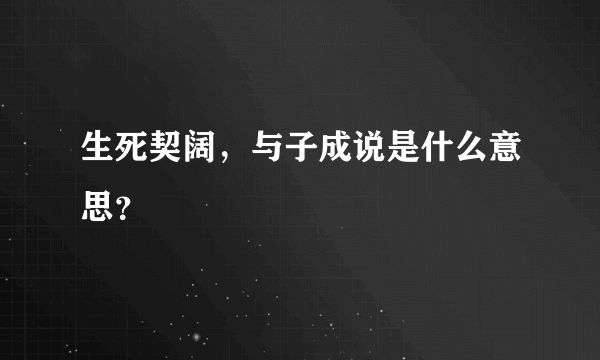 生死契阔，与子成说是什么意思？